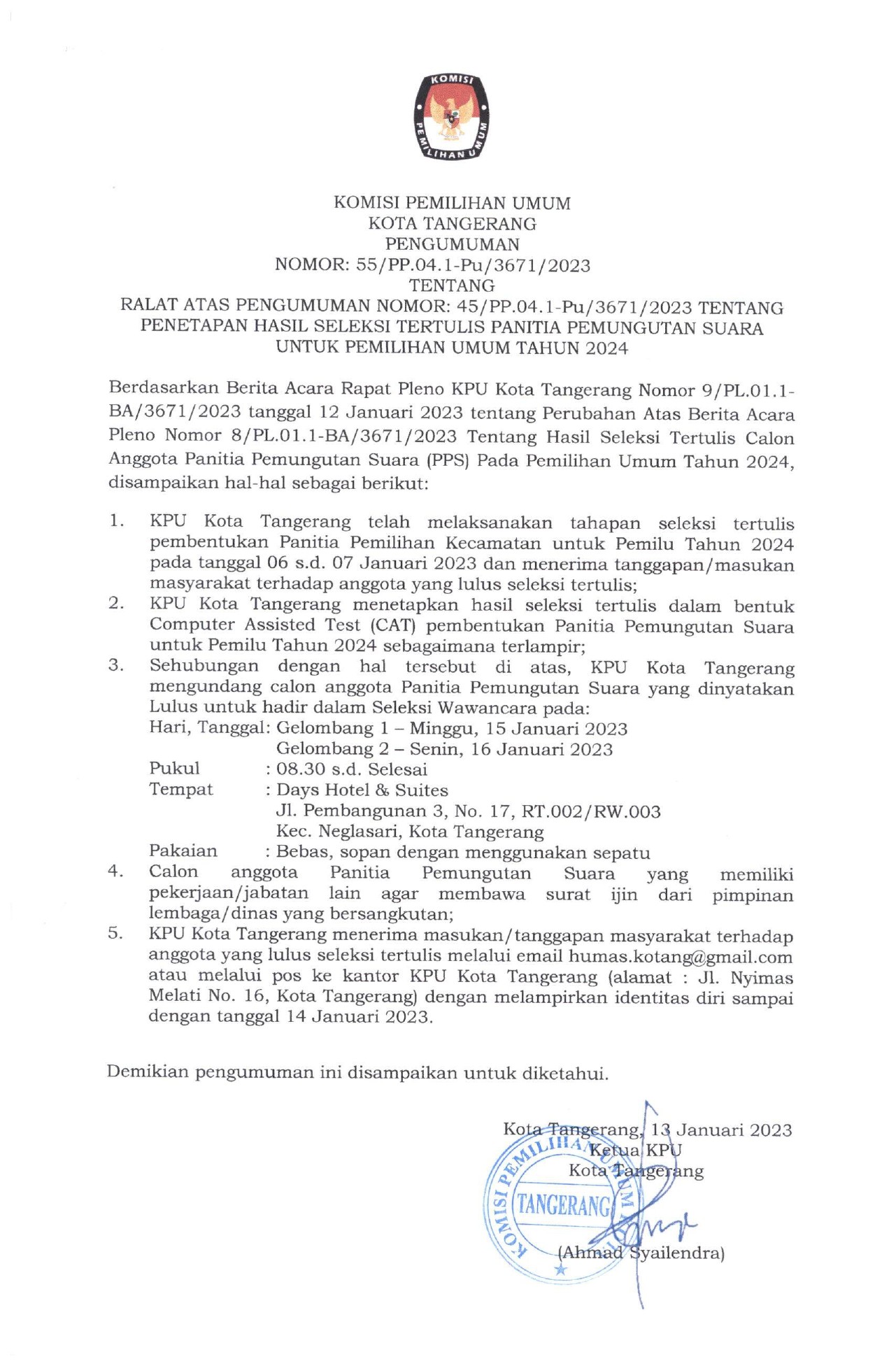 KOMISI PEMILIHAN UMUM

KOMISI PEMILIHAN UMUM
KOTA TANGERANG
PENGUMUMAN
NOMOR: 55/PP.04.1-Pu/3671/2023
TENTANG
RALAT ATAS PENGUMUMAN NOMOR: 45/PP.04.1-Pu/3671/2023 TENTANG PENETAPAN HASIL SELEKSI TERTULIS PANITIA PEMUNGUTAN SUARA UNTUK PEMILIHAN UMUM TAHUN 2024

Berdasarkan Berita Acara Rapat Pleno KPU Kota Tangerang Nomor 9/PL.01.1-BA/3671/2023 tanggal 12 Januari 2023 tentang Perubahan Atas Berita Acara Pleno Nomor 8/PL.01.1-BA/3671/2023 Tentang Hasil Seleksi Tertulis Calon Anggota Panitia Pemungutan Suara (PPS) Pada Pemilihan Umum Tahun 2024, disampaikan hal-hal sebagai berikut:

1. KPU Kota Tangerang telah melaksanakan tahapan seleksi tertulis pembentukan Panitia Pemilihan Kecamatan untuk Pemilu Tahun 2024 pada tanggal 06 s.d. 07 Januari 2023 dan menerima tanggapan/masukan masyarakat terhadap anggota yang lulus seleksi tertulis;
2. KPU Kota Tangerang menetapkan hasil seleksi tertulis dalam bentuk Computer Assisted Test (CAT) pembentukan Panitia Pemungutan Suara untuk Pemilu Tahun 2024 sebagaimana terlampir;
3. Sehubungan dengan hal tersebut di atas, KPU Kota Tangerang mengundang calon anggota Panitia Pemungutan Suara yang dinyatakan Lulus untuk hadir dalam Seleksi Wawancara pada:
Hari, Tanggal: Gelombang 1 – Minggu, 15 Januari 2023
Gelombang 2 – Senin, 16 Januari 2023
Pukul : 08.30 s.d. Selesai
Tempat : Days Hotel & Suites
Jl. Pembangunan 3, No. 17, RT.002/RW.003
Kec. Neglasari, Kota Tangerang
Pakaian : Bebas, sopan dengan menggunakan sepatu
4. Calon anggota Panitia Pemungutan Suara yang memiliki pekerjaan/jabatan lain agar membawa surat ijin dari pimpinan lembaga/dinas yang bersangkutan;
5. KPU Kota Tangerang menerima masukan/tanggapan masyarakat terhadap anggota yang lulus seleksi tertulis melalui email humas.kotang@gmail.com atau melalui pos ke kantor KPU Kota Tangerang (alamat : Jl. Nyimas Melati No. 16, Kota Tangerang) dengan melampirkan identitas diri sampai dengan tanggal 14 Januari 2023.

Demikian pengumuman ini disampaikan untuk diketahui.

Kota Tangerang, 13 Januari 2023
Ketua KPU
Kota Tangerang

KOMISI PEMILIHAN UMUM TANGERANG

(Ahmad Syailendra)